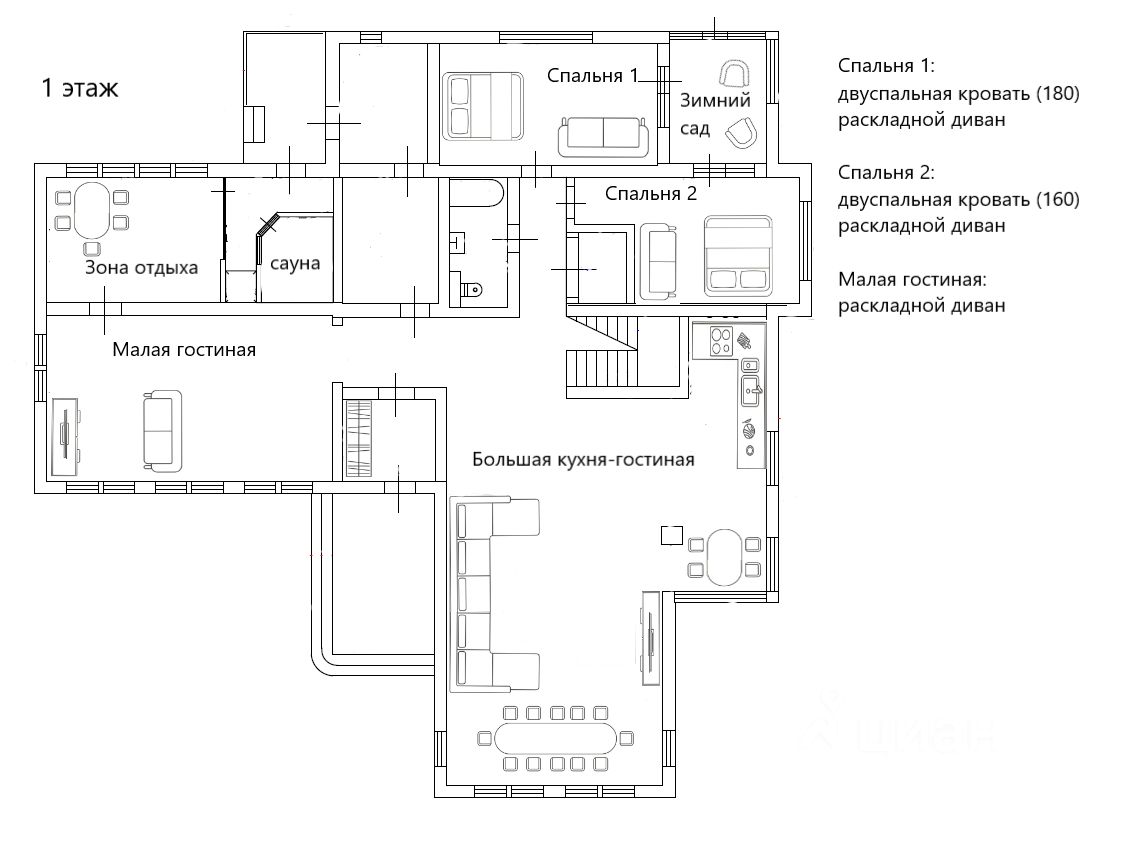 1 этаж

Спальня 1

Зимний сад

Спальня 2

Зона отдыха

сауна

Малая гостиная

Большая кухня-гостиная

ЦИАН

Спальня 1:
двуспальная кровать (180)
раскладной диван

Спальня 2:
двуспальная кровать (160)
раскладной диван

Малая гостиная:
раскладной диван